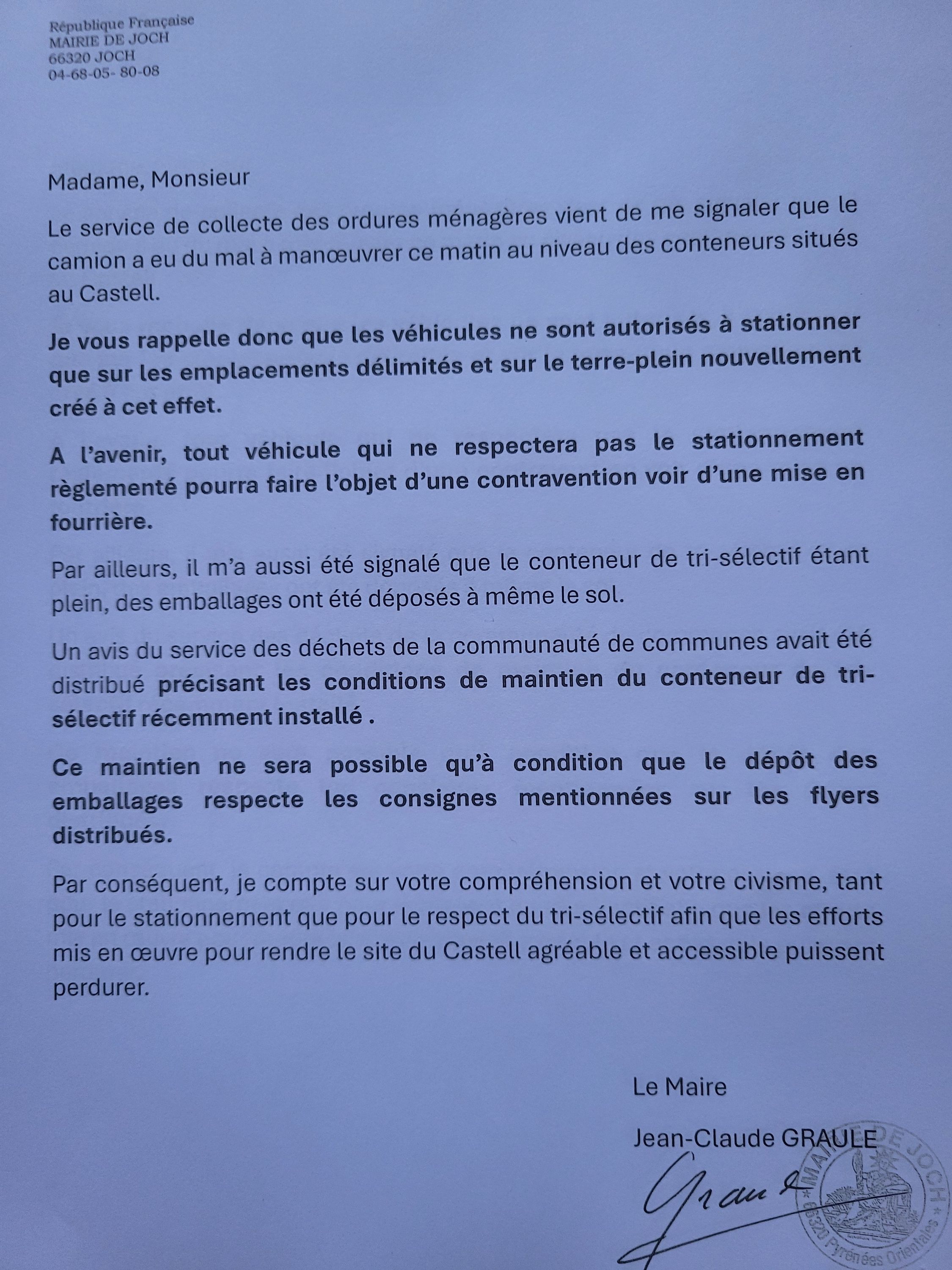 République Française
MAIRIE DE JOCH
66320 JOCH
04-68-05- 80-08

Madame, Monsieur

Le service de collecte des ordures ménagères vient de me signaler que le camion a eu du mal à manœuvrer ce matin au niveau des conteneurs situés au Castell.

Je vous rappelle donc que les véhicules ne sont autorisés à stationner que sur les emplacements délimités et sur le terre-plein nouvellement créé à cet effet.

A l'avenir, tout véhicule qui ne respectera pas le stationnement règlementé pourra faire l'objet d'une contravention voir d'une mise en fourrière.

Par ailleurs, il m'a aussi été signalé que le conteneur de tri-sélectif étant plein, des emballages ont été déposés à même le sol.

Un avis du service des déchets de la communauté de communes avait été distribué précisant les conditions de maintien du conteneur de tri-sélectif récemment installé .

Ce maintien ne sera possible qu'à condition que le dépôt des emballages respecte les consignes mentionnées sur les flyers distribués.

Par conséquent, je compte sur votre compréhension et votre civisme, tant pour le stationnement que pour le respect du tri-sélectif afin que les efforts mis en œuvre pour rendre le site du Castell agréable et accessible puissent perdurer.

Le Maire

Jean-Claude GRAULE

MAIRIE DE JOCH
66320 Pyrénées Orientales